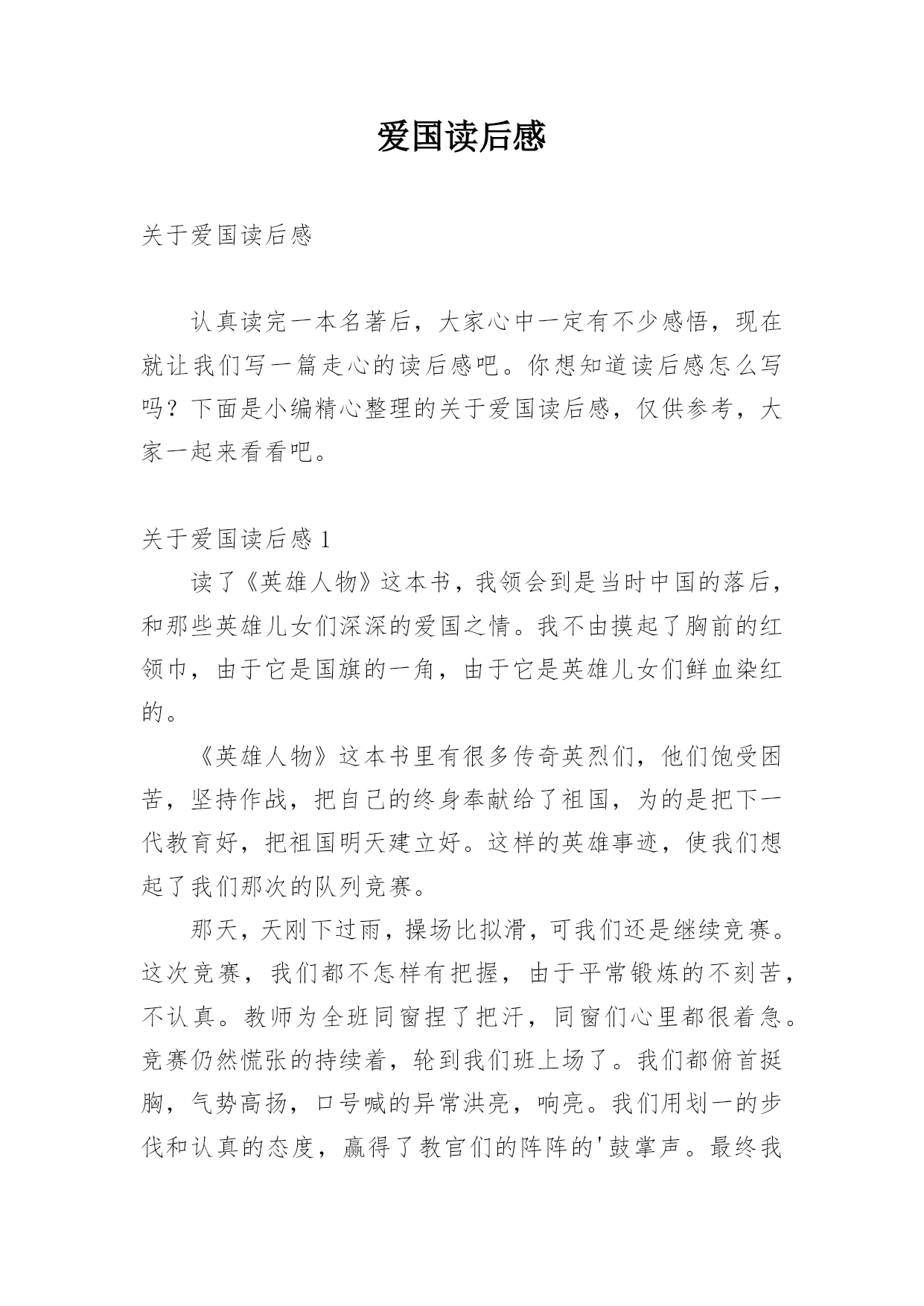 爱国读后感

关于爱国读后感

认真读完一本名著后，大家心中一定有不少感悟，现在就让我们写一篇走心的读后感吧。你想知道读后感怎么写吗？下面是小编精心整理的关于爱国读后感，仅供参考，大家一起来看看吧。

关于爱国读后感 1

读了《英雄人物》这本书，我领会到是当时中国的落后，和那些英雄儿女们深深的爱国之情。我不由摸起了胸前的红领巾，由于它是国旗的一角，由于它是英雄儿女们鲜血染红的。

《英雄人物》这本书里有很多传奇英烈们，他们饱受困苦，坚持作战，把自己的终身奉献给了祖国，为的是把下一代教育好，把祖国明天建立好。这样的英雄事迹，使我们想起了我们那次的队列竞赛。

那天，天刚下过雨，操场比拟滑，可我们还是继续竞赛。这次竞赛，我们都不怎样有把握，由于平常锻炼的不刻苦，不认真。教师为全班同窗捏了把汗，同窗们心里都很着急。竞赛仍然慌张的持续着，轮到我们班上场了。我们都俯首挺胸，气势高扬，口号喊的异常洪亮，响亮。我们用划一的步伐和认真的态度，赢得了教官们的阵阵的'鼓掌声。最终我